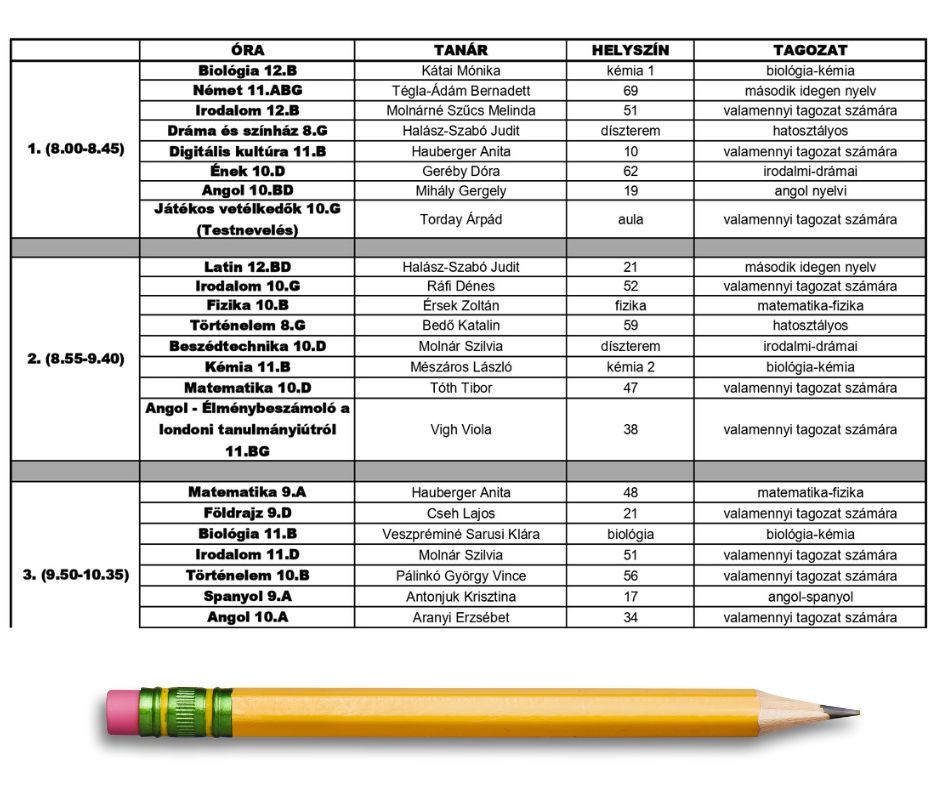 | | ÓRA | TANÁR | HELYSZÍN | TAGOZAT |
|---|---|---|---|---|
| 1. (8.00-8.45) | Biológia 12.B | Kátai Mónika | kémia 1 | biológia-kémia |
| | Német 11.ABG | Tégla-Ádám Bernadett | 69 | második idegen nyelv |
| | Irodalom 12.B | Molnárné Szűcs Melinda | 51 | valamennyi tagozat számára |
| | Dráma és színház 8.G | Halász-Szabó Judit | díszterem | hatosztályos |
| | Digitális kultúra 11.B | Hauberger Anita | 10 | valamennyi tagozat számára |
| | Ének 10.D | Geréby Dóra | 62 | irodalmi-drámai |
| | Angol 10.BD | Mihály Gergely | 19 | angol nyelvi |
| | Játékos vetélkedők 10.G (Testnevelés) | Torday Árpád | aula | valamennyi tagozat számára |
| | | | | |
| 2. (8.55-9.40) | Latin 12.BD | Halász-Szabó Judit | 21 | második idegen nyelv |
| | Irodalom 10.G | Ráfi Dénes | 52 | valamennyi tagozat számára |
| | Fizika 10.B | Érsek Zoltán | fizika | matematika-fizika |
| | Történelem 8.G | Bedő Katalin | 59 | hatosztályos |
| | Beszédtechnika 10.D | Molnár Szilvia | díszterem | irodalmi-drámai |
| | Kémia 11.B | Mészáros László | kémia 2 | biológia-kémia |
| | Matematika 10.D | Tóth Tibor | 47 | valamennyi tagozat számára |
| | Angol - Élménybeszámoló a londoni tanulmányiútról 11.BG | Vigh Viola | 38 | valamennyi tagozat számára |
| | | | | |
| 3. (9.50-10.35) | Matematika 9.A | Hauberger Anita | 48 | matematika-fizika |
| | Földrajz 9.D | Cseh Lajos | 21 | valamennyi tagozat számára |
| | Biológia 11.B | Veszpréminé Sarusi Klára | biológia | biológia-kémia |
| | Irodalom 11.D | Molnár Szilvia | 51 | valamennyi tagozat számára |
| | Történelem 10.B | Pálinkó György Vince | 56 | valamennyi tagozat számára |
| | Spanyol 9.A | Antonjuk Krisztina | 17 | angol-spanyol |
| | Angol 10.A | Aranyi Erzsébet | 34 | valamennyi tagozat számára |